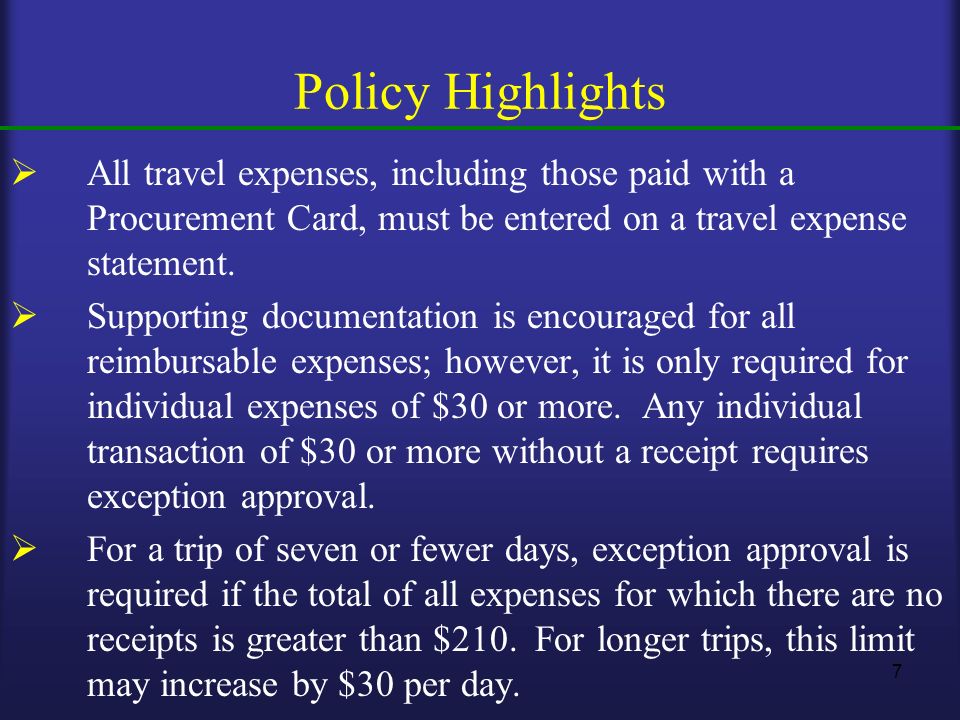 Policy Highlights

➢ All travel expenses, including those paid with a Procurement Card, must be entered on a travel expense statement.

➢ Supporting documentation is encouraged for all reimbursable expenses; however, it is only required for individual expenses of \$30 or more. Any individual transaction of \$30 or more without a receipt requires exception approval.

➢ For a trip of seven or fewer days, exception approval is required if the total of all expenses for which there are no receipts is greater than \$210. For longer trips, this limit may increase by \$30 per day.

7